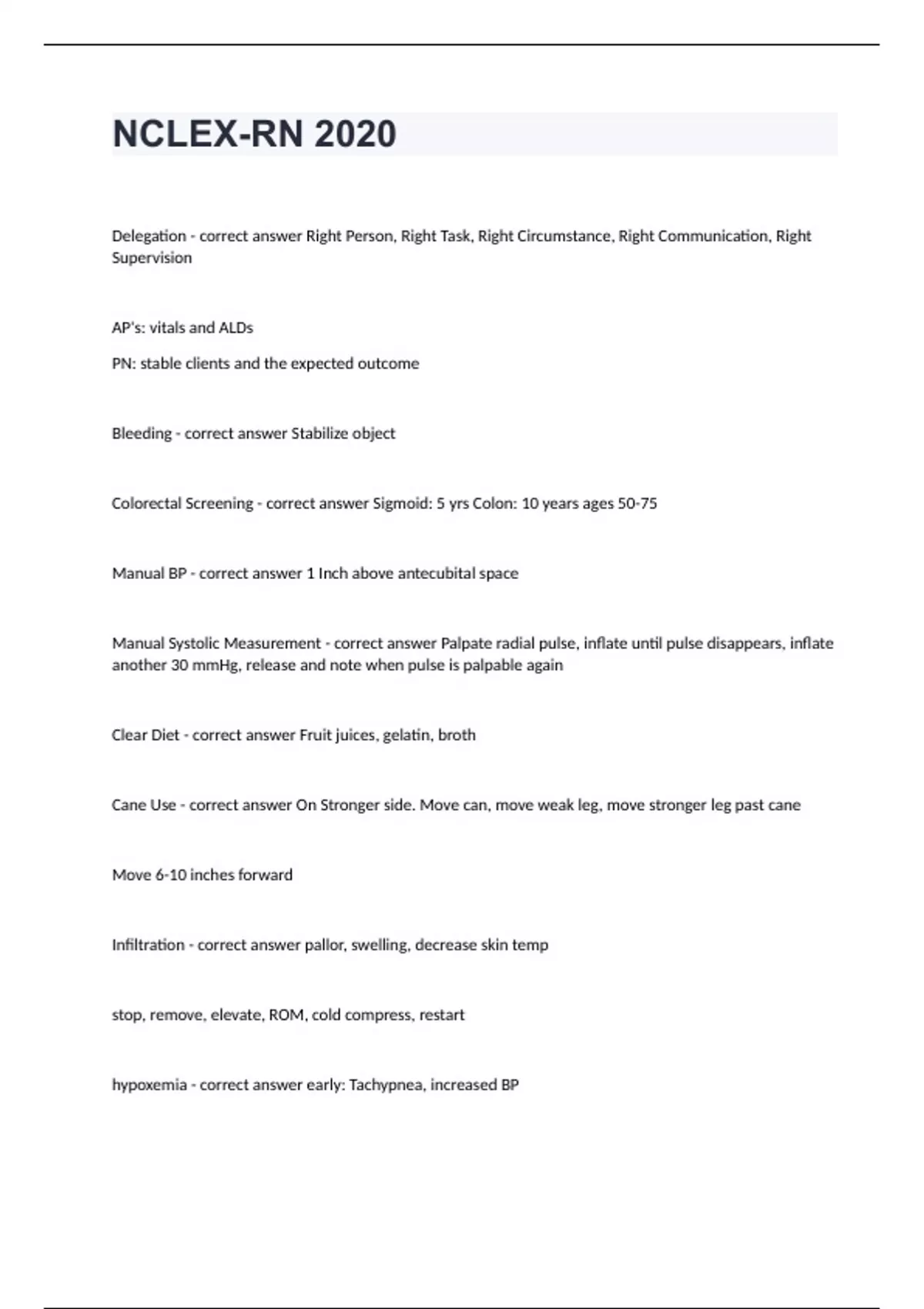 NCLEX-RN 2020

Delegation - correct answer Right Person, Right Task, Right Circumstance, Right Communication, Right Supervision

AP's: vitals and ALDs

PN: stable clients and the expected outcome

Bleeding - correct answer Stabilize object

Colorectal Screening - correct answer Sigmoid: 5 yrs Colon: 10 years ages 50-75

Manual BP - correct answer 1 Inch above antecubital space

Manual Systolic Measurement - correct answer Palpate radial pulse, inflate until pulse disappears, inflate another 30 mmHg, release and note when pulse is palpable again

Clear Diet - correct answer Fruit juices, gelatin, broth

Cane Use - correct answer On Stronger side. Move can, move weak leg, move stronger leg past cane

Move 6-10 inches forward

Infiltration - correct answer pallor, swelling, decrease skin temp

stop, remove, elevate, ROM, cold compress, restart

hypoxemia - correct answer early: Tachypnea, increased BP